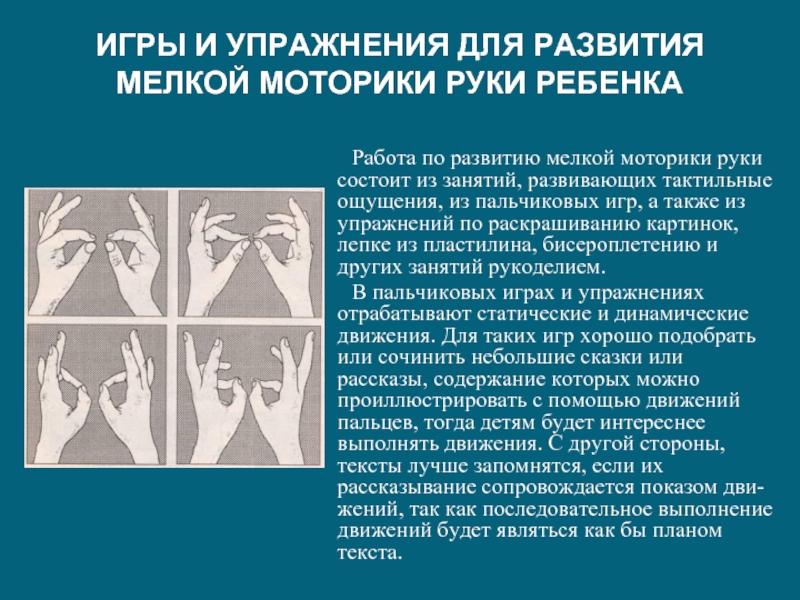 ИГРЫ И УПРАЖНЕНИЯ ДЛЯ РАЗВИТИЯ МЕЛКОЙ МОТОРИКИ РУКИ РЕБЕНКА

Работа по развитию мелкой моторики руки состоит из занятий, развивающих тактильные ощущения, из пальчиковых игр, а также из упражнений по раскрашиванию картинок, лепке из пластилина, бисероплетению и других занятий рукоделием.

В пальчиковых играх и упражнениях отрабатывают статические и динамические движения. Для таких игр хорошо подобрать или сочинить небольшие сказки или рассказы, содержание которых можно проиллюстрировать с помощью движений пальцев, тогда детям будет интереснее выполнять движения. С другой стороны, тексты лучше запомнятся, если их рассказывание сопровождается показом движений, так как последовательное выполнение движений будет являться как бы планом текста.